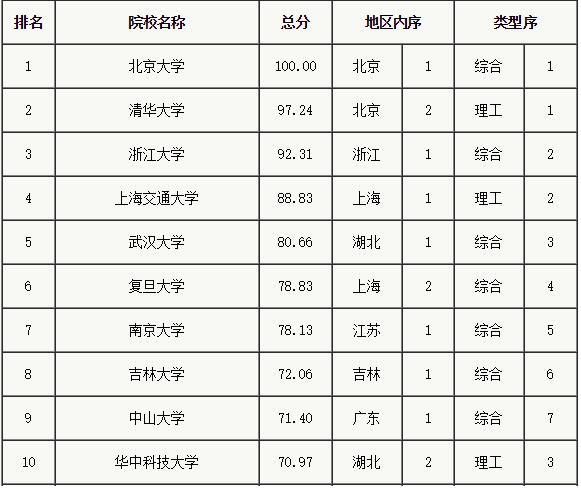 | 排名 | 院校名称 | 总分 | 地区内序 | | 类型序 | |
|---|---|---|---|---|---|---|
| 1 | 北京大学 | 100.00 | 北京 | 1 | 综合 | 1 |
| 2 | 清华大学 | 97.24 | 北京 | 2 | 理工 | 1 |
| 3 | 浙江大学 | 92.31 | 浙江 | 1 | 综合 | 2 |
| 4 | 上海交通大学 | 88.83 | 上海 | 1 | 理工 | 2 |
| 5 | 武汉大学 | 80.66 | 湖北 | 1 | 综合 | 3 |
| 6 | 复旦大学 | 78.83 | 上海 | 2 | 综合 | 4 |
| 7 | 南京大学 | 78.13 | 江苏 | 1 | 综合 | 5 |
| 8 | 吉林大学 | 72.06 | 吉林 | 1 | 综合 | 6 |
| 9 | 中山大学 | 71.40 | 广东 | 1 | 综合 | 7 |
| 10 | 华中科技大学 | 70.97 | 湖北 | 2 | 理工 | 3 |